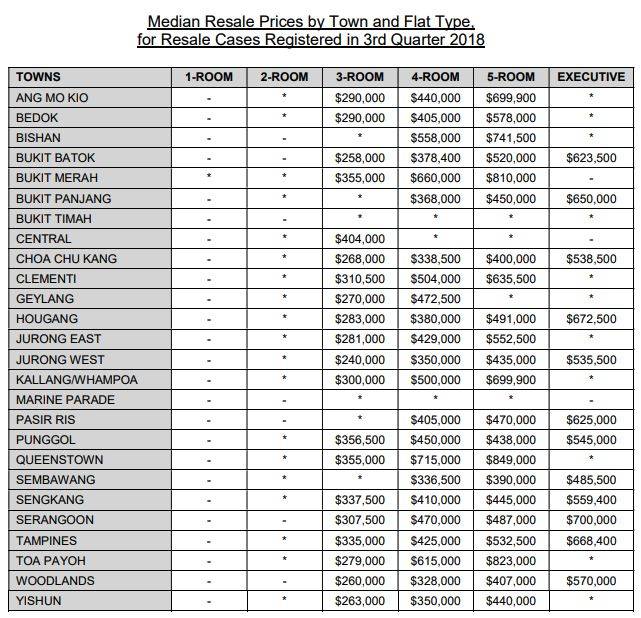 Median Resale Prices by Town and Flat Type, for Resale Cases Registered in 3rd Quarter 2018

| TOWNS | 1-ROOM | 2-ROOM | 3-ROOM | 4-ROOM | 5-ROOM | EXECUTIVE |
|---|---|---|---|---|---|---|
| ANG MO KIO | - | * | \$290,000 | \$440,000 | \$699,900 | * |
| BEDOK | - | * | \$290,000 | \$405,000 | \$578,000 | * |
| BISHAN | - | - | * | \$558,000 | \$741,500 | * |
| BUKIT BATOK | - | - | \$258,000 | \$378,400 | \$520,000 | \$623,500 |
| BUKIT MERAH | * | * | \$355,000 | \$660,000 | \$810,000 | - |
| BUKIT PANJANG | - | * | * | \$368,000 | \$450,000 | \$650,000 |
| BUKIT TIMAH | - | - | * | * | * | * |
| CENTRAL | - | * | \$404,000 | * | * | - |
| CHOA CHU KANG | - | * | \$268,000 | \$338,500 | \$400,000 | \$538,500 |
| CLEMENTI | - | * | \$310,500 | \$504,000 | \$635,500 | * |
| GEYLANG | - | * | \$270,000 | \$472,500 | * | * |
| HOUGANG | - | * | \$283,000 | \$380,000 | \$491,000 | \$672,500 |
| JURONG EAST | - | * | \$281,000 | \$429,000 | \$552,500 | * |
| JURONG WEST | - | * | \$240,000 | \$350,000 | \$435,000 | \$535,500 |
| KALLANG/WHAMPOA | - | * | \$300,000 | \$500,000 | \$699,900 | * |
| MARINE PARADE | - | - | * | * | * | - |
| PASIR RIS | - | - | * | \$405,000 | \$470,000 | \$625,000 |
| PUNGGOL | - | * | \$356,500 | \$450,000 | \$438,000 | \$545,000 |
| QUEENSTOWN | - | * | \$355,000 | \$715,000 | \$849,000 | * |
| SEMBAWANG | - | * | * | \$336,500 | \$390,000 | \$485,500 |
| SENGKANG | - | * | \$337,500 | \$410,000 | \$445,000 | \$559,400 |
| SERANGOON | - | - | \$307,500 | \$470,000 | \$487,000 | \$700,000 |
| TAMPINES | - | * | \$335,000 | \$425,000 | \$532,500 | \$668,400 |
| TOA PAYOH | - | * | \$279,000 | \$615,000 | \$823,000 | * |
| WOODLANDS | - | - | \$260,000 | \$328,000 | \$407,000 | \$570,000 |
| YISHUN | - | * | \$263,000 | \$350,000 | \$440,000 | * |